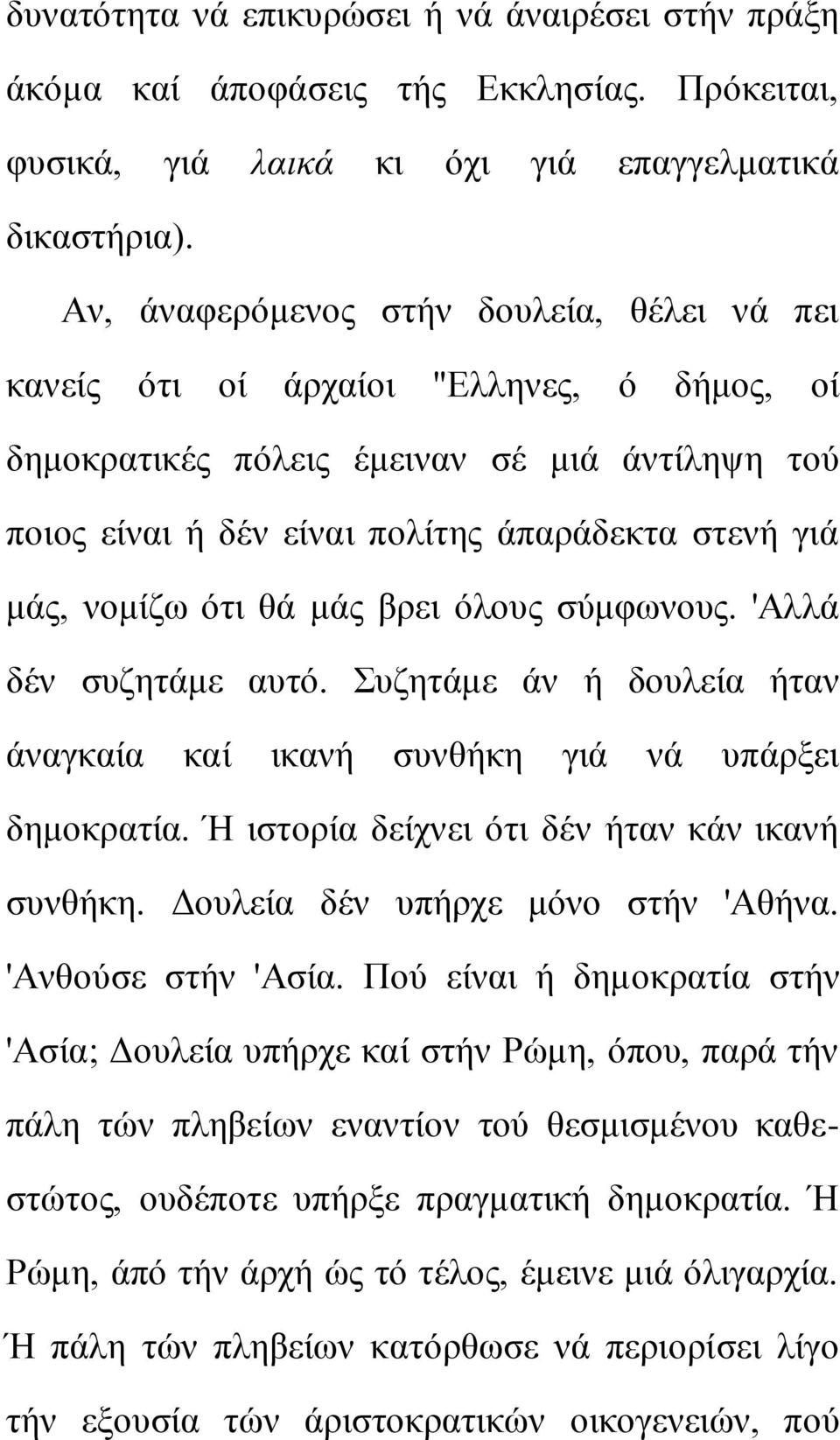 δυνατότητα νά επικυρώσει ή νά άναιρέσει στήν πράξη άκόμα καί άποφάσεις τής Εκκλησίας. Πρόκειται, φυσικά, γιά λαικά κι όχι γιά επαγγελματικά δικαστήρια).

Αν, άναφερόμενος στήν δουλεία, θέλει νά πει κανείς ότι οί άρχαίοι "Ελληνες, ό δήμος, οί δημοκρατικές πόλεις έμειναν σέ μιά άντίληψη τού ποιος είναι ή δέν είναι πολίτης άπαράδεκτα στενή γιά μάς, νομίζω ότι θά μάς βρει όλους σύμφωνους. 'Αλλά δέν συζητάμε αυτό. Συζητάμε άν ή δουλεία ήταν άναγκαία καί ικανή συνθήκη γιά νά υπάρξει δημοκρατία. Ή ιστορία δείχνει ότι δέν ήταν κάν ικανή συνθήκη. Δουλεία δέν υπήρχε μόνο στήν 'Αθήνα. 'Ανθούσε στήν 'Ασία. Πού είναι ή δημοκρατία στήν 'Ασία; Δουλεία υπήρχε καί στήν Ρώμη, όπου, παρά τήν πάλη τών πληβείων εναντίον τού θεσμισμένου καθεστώτος, ουδέποτε υπήρξε πραγματική δημοκρατία. Ή Ρώμη, άπό τήν άρχή ώς τό τέλος, έμεινε μιά όλιγαρχία. Ή πάλη τών πληβείων κατόρθωσε νά περιορίσει λίγο τήν εξουσία τών άριστοκρατικών οικογενειών, πού